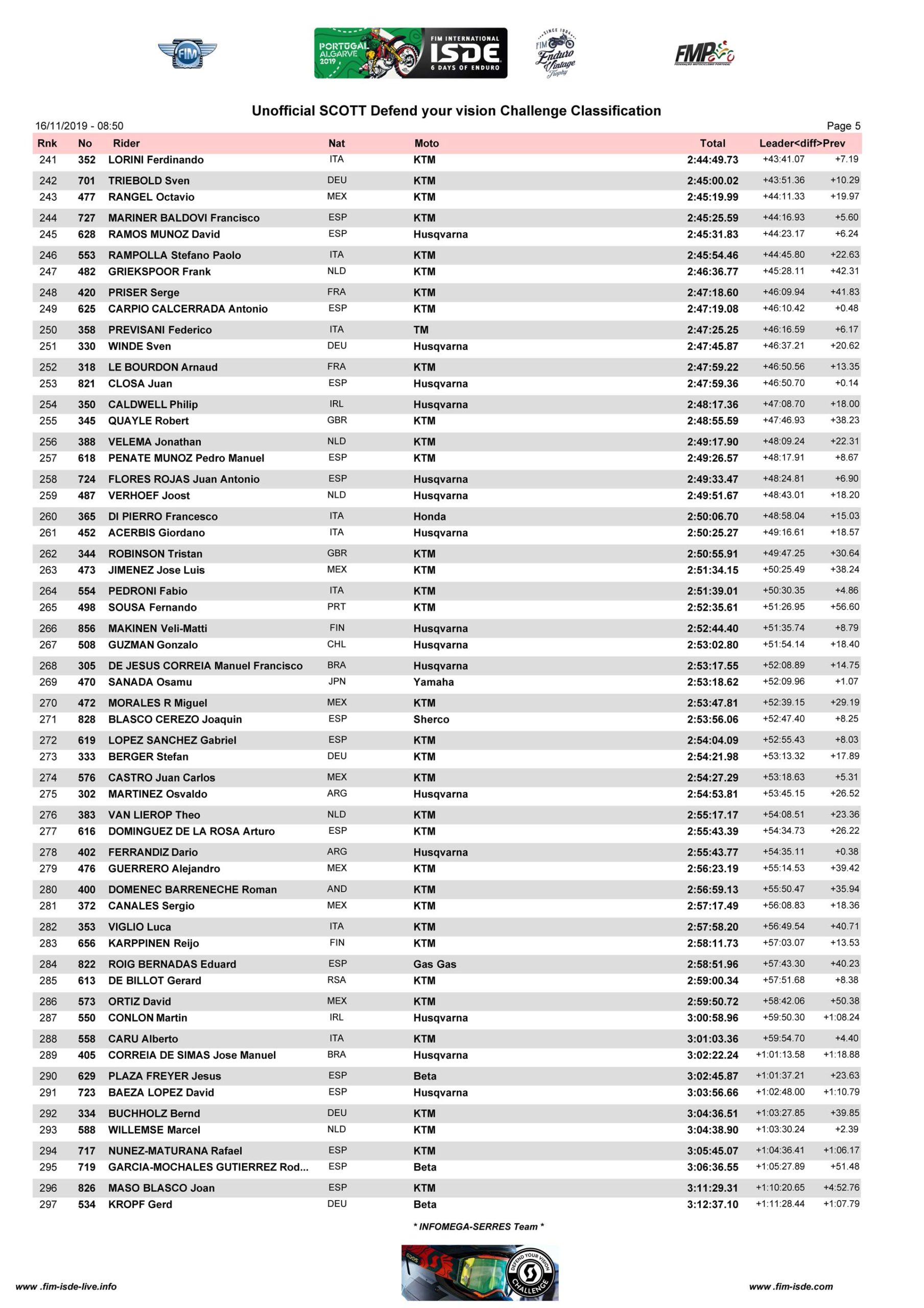 FIM

PORTUGAL ALGARVE 2019 FIM INTERNATIONAL ISDE 6 DAYS OF ENDURO

SINCE 1984 FIM Enduro Vintage Trophy

FMP FEDERAÇÃO MOTOCICLISMO PORTUGAL

Unofficial SCOTT Defend your vision Challenge Classification

16/11/2019 - 08:50

Page 5

| Rnk | No | Rider | Nat | Moto | Total | Leader<diff>Prev | |
|---|---|---|---|---|---|---|---|
| 241 | 352 | LORINI Ferdinando | ITA | KTM | 2:44:49.73 | +43:41.07 | +7.19 |
| 242 | 701 | TRIEBOLD Sven | DEU | KTM | 2:45:00.02 | +43:51.36 | +10.29 |
| 243 | 477 | RANGEL Octavio | MEX | KTM | 2:45:19.99 | +44:11.33 | +19.97 |
| 244 | 727 | MARINER BALDOVI Francisco | ESP | KTM | 2:45:25.59 | +44:16.93 | +5.60 |
| 245 | 628 | RAMOS MUNOZ David | ESP | Husqvarna | 2:45:31.83 | +44:23.17 | +6.24 |
| 246 | 553 | RAMPOLLA Stefano Paolo | ITA | KTM | 2:45:54.46 | +44:45.80 | +22.63 |
| 247 | 482 | GRIEKSPOOR Frank | NLD | KTM | 2:46:36.77 | +45:28.11 | +42.31 |
| 248 | 420 | PRISER Serge | FRA | KTM | 2:47:18.60 | +46:09.94 | +41.83 |
| 249 | 625 | CARPIO CALCERRADA Antonio | ESP | KTM | 2:47:19.08 | +46:10.42 | +0.48 |
| 250 | 358 | PREVISANI Federico | ITA | TM | 2:47:25.25 | +46:16.59 | +6.17 |
| 251 | 330 | WINDE Sven | DEU | Husqvarna | 2:47:45.87 | +46:37.21 | +20.62 |
| 252 | 318 | LE BOURDON Arnaud | FRA | KTM | 2:47:59.22 | +46:50.56 | +13.35 |
| 253 | 821 | CLOSA Juan | ESP | Husqvarna | 2:47:59.36 | +46:50.70 | +0.14 |
| 254 | 350 | CALDWELL Philip | IRL | Husqvarna | 2:48:17.36 | +47:08.70 | +18.00 |
| 255 | 345 | QUAYLE Robert | GBR | KTM | 2:48:55.59 | +47:46.93 | +38.23 |
| 256 | 388 | VELEMA Jonathan | NLD | KTM | 2:49:17.90 | +48:09.24 | +22.31 |
| 257 | 618 | PENATE MUNOZ Pedro Manuel | ESP | KTM | 2:49:26.57 | +48:17.91 | +8.67 |
| 258 | 724 | FLORES ROJAS Juan Antonio | ESP | Husqvarna | 2:49:33.47 | +48:24.81 | +6.90 |
| 259 | 487 | VERHOEF Joost | NLD | Husqvarna | 2:49:51.67 | +48:43.01 | +18.20 |
| 260 | 365 | DI PIERRO Francesco | ITA | Honda | 2:50:06.70 | +48:58.04 | +15.03 |
| 261 | 452 | ACERBIS Giordano | ITA | Husqvarna | 2:50:25.27 | +49:16.61 | +18.57 |
| 262 | 344 | ROBINSON Tristan | GBR | KTM | 2:50:55.91 | +49:47.25 | +30.64 |
| 263 | 473 | JIMENEZ Jose Luis | MEX | KTM | 2:51:34.15 | +50:25.49 | +38.24 |
| 264 | 554 | PEDRONI Fabio | ITA | KTM | 2:51:39.01 | +50:30.35 | +4.86 |
| 265 | 498 | SOUSA Fernando | PRT | KTM | 2:52:35.61 | +51:26.95 | +56.60 |
| 266 | 856 | MAKINEN Veli-Matti | FIN | Husqvarna | 2:52:44.40 | +51:35.74 | +8.79 |
| 267 | 508 | GUZMAN Gonzalo | CHL | Husqvarna | 2:53:02.80 | +51:54.14 | +18.40 |
| 268 | 305 | DE JESUS CORREIA Manuel Francisco | BRA | Husqvarna | 2:53:17.55 | +52:08.89 | +14.75 |
| 269 | 470 | SANADA Osamu | JPN | Yamaha | 2:53:18.62 | +52:09.96 | +1.07 |
| 270 | 472 | MORALES R Miguel | MEX | KTM | 2:53:47.81 | +52:39.15 | +29.19 |
| 271 | 828 | BLASCO CEREZO Joaquin | ESP | Sherco | 2:53:56.06 | +52:47.40 | +8.25 |
| 272 | 619 | LOPEZ SANCHEZ Gabriel | ESP | KTM | 2:54:04.09 | +52:55.43 | +8.03 |
| 273 | 333 | BERGER Stefan | DEU | KTM | 2:54:21.98 | +53:13.32 | +17.89 |
| 274 | 576 | CASTRO Juan Carlos | MEX | KTM | 2:54:27.29 | +53:18.63 | +5.31 |
| 275 | 302 | MARTINEZ Osvaldo | ARG | Husqvarna | 2:54:53.81 | +53:45.15 | +26.52 |
| 276 | 383 | VAN LIEROP Theo | NLD | KTM | 2:55:17.17 | +54:08.51 | +23.36 |
| 277 | 616 | DOMINGUEZ DE LA ROSA Arturo | ESP | KTM | 2:55:43.39 | +54:34.73 | +26.22 |
| 278 | 402 | FERRANDIZ Dario | ARG | Husqvarna | 2:55:43.77 | +54:35.11 | +0.38 |
| 279 | 476 | GUERRERO Alejandro | MEX | KTM | 2:56:23.19 | +55:14.53 | +39.42 |
| 280 | 400 | DOMENEC BARRENECHE Roman | AND | KTM | 2:56:59.13 | +55:50.47 | +35.94 |
| 281 | 372 | CANALES Sergio | MEX | KTM | 2:57:17.49 | +56:08.83 | +18.36 |
| 282 | 353 | VIGLIO Luca | ITA | KTM | 2:57:58.20 | +56:49.54 | +40.71 |
| 283 | 656 | KARPPINEN Reijo | FIN | KTM | 2:58:11.73 | +57:03.07 | +13.53 |
| 284 | 822 | ROIG BERNADAS Eduard | ESP | Gas Gas | 2:58:51.96 | +57:43.30 | +40.23 |
| 285 | 613 | DE BILLOT Gerard | RSA | KTM | 2:59:00.34 | +57:51.68 | +8.38 |
| 286 | 573 | ORTIZ David | MEX | KTM | 2:59:50.72 | +58:42.06 | +50.38 |
| 287 | 550 | CONLON Martin | IRL | Husqvarna | 3:00:58.96 | +59:50.30 | +1:08.24 |
| 288 | 558 | CARU Alberto | ITA | KTM | 3:01:03.36 | +59:54.70 | +4.40 |
| 289 | 405 | CORREIA DE SIMAS Jose Manuel | BRA | Husqvarna | 3:02:22.24 | +1:01:13.58 | +1:18.88 |
| 290 | 629 | PLAZA FREYER Jesus | ESP | Beta | 3:02:45.87 | +1:01:37.21 | +23.63 |
| 291 | 723 | BAEZA LOPEZ David | ESP | Husqvarna | 3:03:56.66 | +1:02:48.00 | +1:10.79 |
| 292 | 334 | BUCHHOLZ Bernd | DEU | KTM | 3:04:36.51 | +1:03:27.85 | +39.85 |
| 293 | 588 | WILLEMSE Marcel | NLD | KTM | 3:04:38.90 | +1:03:30.24 | +2.39 |
| 294 | 717 | NUNEZ-MATURANA Rafael | ESP | KTM | 3:05:45.07 | +1:04:36.41 | +1:06.17 |
| 295 | 719 | GARCIA-MOCHALES GUTIERREZ Rod... | ESP | Beta | 3:06:36.55 | +1:05:27.89 | +51.48 |
| 296 | 826 | MASO BLASCO Joan | ESP | KTM | 3:11:29.31 | +1:10:20.65 | +4:52.76 |
| 297 | 534 | KROPF Gerd | DEU | Beta | 3:12:37.10 | +1:11:28.44 | +1:07.79 |

* INFOMEGA-SERRES Team *

DEFEND YOUR VISION CHALLENGE

www .fim-isde-live.info

www .fim-isde.com